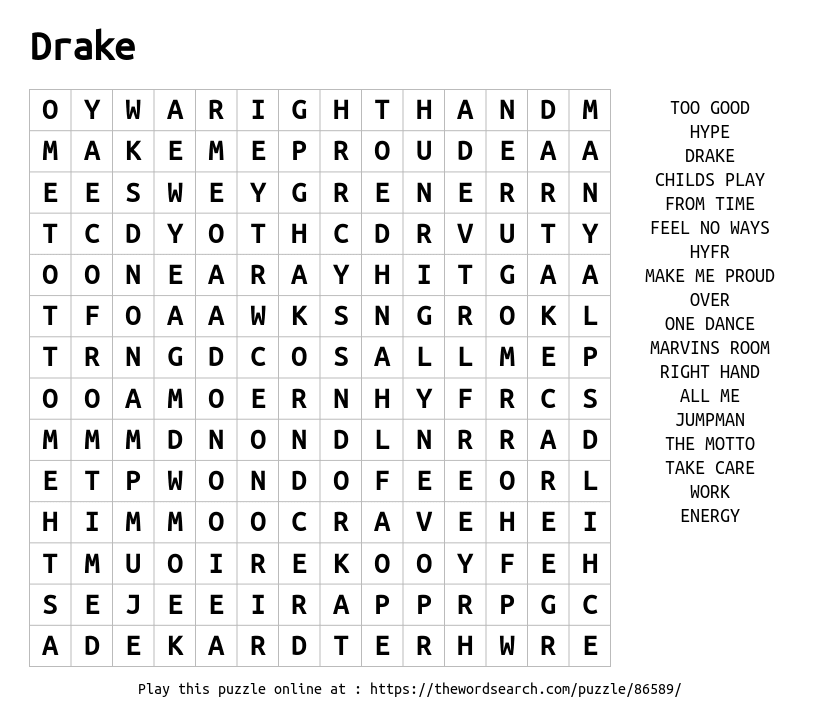 Drake

| O | Y | W | A | R | I | G | H | T | H | A | N | D | M |
|---|---|---|---|---|---|---|---|---|---|---|---|---|---|
| M | A | K | E | M | E | P | R | O | U | D | E | A | A |
| E | E | S | W | E | Y | G | R | E | N | E | R | R | N |
| T | C | D | Y | O | T | H | C | D | R | V | U | T | Y |
| O | O | N | E | A | R | A | Y | H | I | T | G | A | A |
| T | F | O | A | A | W | K | S | N | G | R | O | K | L |
| T | R | N | G | D | C | O | S | A | L | L | M | E | P |
| O | O | A | M | O | E | R | N | H | Y | F | R | C | S |
| M | M | M | D | N | O | N | D | L | N | R | R | A | D |
| E | T | P | W | O | N | D | O | F | E | E | O | R | L |
| H | I | M | M | O | O | C | R | A | V | E | H | E | I |
| T | M | U | O | I | R | E | K | O | O | Y | F | E | H |
| S | E | J | E | E | I | R | A | P | P | R | P | G | C |
| A | D | E | K | A | R | D | T | E | R | H | W | R | E |

TOO GOOD
HYPE
DRAKE
CHILDS PLAY
FROM TIME
FEEL NO WAYS
HYFR
MAKE ME PROUD
OVER
ONE DANCE
MARVINS ROOM
RIGHT HAND
ALL ME
JUMPMAN
THE MOTTO
TAKE CARE
WORK
ENERGY

Play this puzzle online at : https://thewordsearch.com/puzzle/86589/